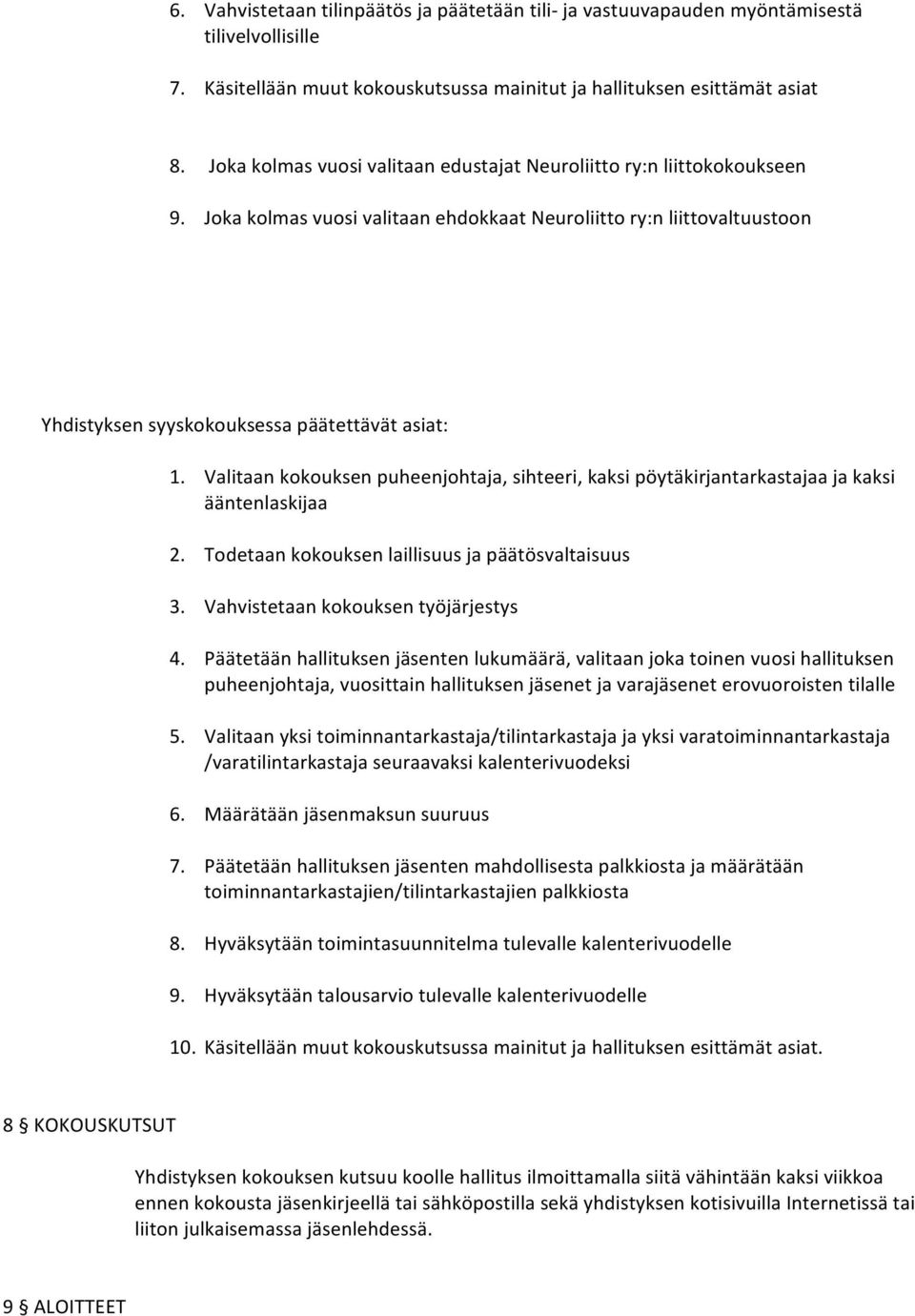 6. Vahvistetaan tilinpäätös ja päätetään tili- ja vastuuvapauden myöntämisestä tilivelvollisille

7. Käsitellään muut kokouskutsussa mainitut ja hallituksen esittämät asiat

8. Joka kolmas vuosi valitaan edustajat Neuroliitto ry:n liittokokoukseen

9. Joka kolmas vuosi valitaan ehdokkaat Neuroliitto ry:n liittovaltuustoon

Yhdistyksen syyskokouksessa päätettävät asiat:

1. Valitaan kokouksen puheenjohtaja, sihteeri, kaksi pöytäkirjantarkastajaa ja kaksi ääntenlaskijaa

2. Todetaan kokouksen laillisuus ja päätösvaltaisuus

3. Vahvistetaan kokouksen työjärjestys

4. Päätetään hallituksen jäsenten lukumäärä, valitaan joka toinen vuosi hallituksen puheenjohtaja, vuosittain hallituksen jäsenet ja varajäsenet erovuoroisten tilalle

5. Valitaan yksi toiminnantarkastaja/tilintarkastaja ja yksi varatoiminnantarkastaja /varatilintarkastaja seuraavaksi kalenterivuodeksi

6. Määrätään jäsenmaksun suuruus

7. Päätetään hallituksen jäsenten mahdollisesta palkkiosta ja määrätään toiminnantarkastajien/tilintarkastajien palkkiosta

8. Hyväksytään toimintasuunnitelma tulevalle kalenterivuodelle

9. Hyväksytään talousarvio tulevalle kalenterivuodelle

10. Käsitellään muut kokouskutsussa mainitut ja hallituksen esittämät asiat.

8 § KOKOUSKUTSUT

Yhdistyksen kokouksen kutsuu koolle hallitus ilmoittamalla siitä vähintään kaksi viikkoa ennen kokousta jäsenkirjeellä tai sähköpostilla sekä yhdistyksen kotisivuilla Internetissä tai liiton julkaisemassa jäsenlehdessä.

9 § ALOITTEET